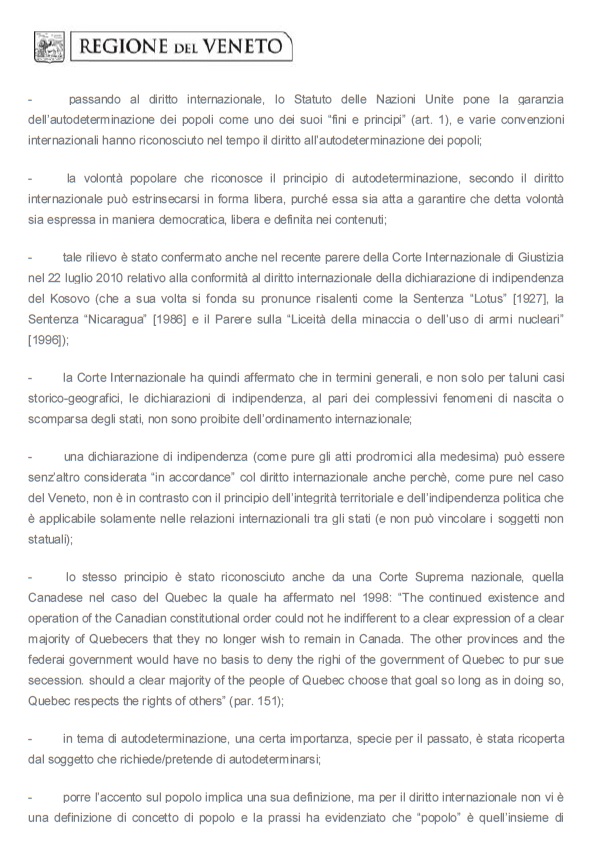 REGIONE DEL VENETO

- passando al diritto internazionale, lo Statuto delle Nazioni Unite pone la garanzia dell'autodeterminazione dei popoli come uno dei suoi "fini e principi" (art. 1), e varie convenzioni internazionali hanno riconosciuto nel tempo il diritto all'autodeterminazione dei popoli;

- la volontà popolare che riconosce il principio di autodeterminazione, secondo il diritto internazionale può estrinsecarsi in forma libera, purché essa sia atta a garantire che detta volontà sia espressa in maniera democratica, libera e definita nei contenuti;

- tale rilievo è stato confermato anche nel recente parere della Corte Internazionale di Giustizia nel 22 luglio 2010 relativo alla conformità al diritto internazionale della dichiarazione di indipendenza del Kosovo (che a sua volta si fonda su pronunce risalenti come la Sentenza "Lotus" [1927], la Sentenza "Nicaragua" [1986] e il Parere sulla "Liceità della minaccia o dell'uso di armi nucleari" [1996]);

- la Corte Internazionale ha quindi affermato che in termini generali, e non solo per taluni casi storico-geografici, le dichiarazioni di indipendenza, al pari dei complessivi fenomeni di nascita o scomparsa degli stati, non sono proibite dell'ordinamento internazionale;

- una dichiarazione di indipendenza (come pure gli atti prodromici alla medesima) può essere senz'altro considerata "in accordance" col diritto internazionale anche perchè, come pure nel caso del Veneto, non è in contrasto con il principio dell'integrità territoriale e dell'indipendenza politica che è applicabile solamente nelle relazioni internazionali tra gli stati (e non può vincolare i soggetti non statuali);

- lo stesso principio è stato riconosciuto anche da una Corte Suprema nazionale, quella Canadese nel caso del Quebec la quale ha affermato nel 1998: "The continued existence and operation of the Canadian constitutional order could not he indifferent to a clear expression of a clear majority of Quebecers that they no longer wish to remain in Canada. The other provinces and the federai government would have no basis to deny the righi of the government of Quebec to pur sue secession. should a clear majority of the people of Quebec choose that goal so long as in doing so, Quebec respects the rights of others" (par. 151);

- in tema di autodeterminazione, una certa importanza, specie per il passato, è stata ricoperta dal soggetto che richiede/pretende di autodeterminarsi;

- porre l'accento sul popolo implica una sua definizione, ma per il diritto internazionale non vi è una definizione di concetto di popolo e la prassi ha evidenziato che "popolo" è quell'insieme di